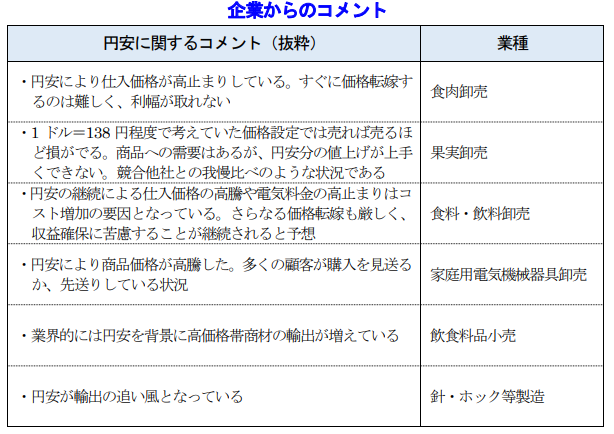 企業からのコメント

| 円安に関するコメント（抜粋） | 業種 |
|---|---|
| ・円安により仕入価格が高止まりしている。すぐに価格転嫁するのは難しく、利幅が取れない | 食肉卸売 |
| ・1 ドル＝138 円程度で考えていた価格設定では売れば売るほど損がでる。商品への需要はあるが、円安分の値上げが上手くできない。競合他社との我慢比べのような状況である | 果実卸売 |
| ・円安の継続による仕入価格の高騰や電気料金の高止まりはコスト増加の要因となっている。さらなる価格転嫁も厳しく、収益確保に苦慮することが継続されると予想 | 食料・飲料卸売 |
| ・円安により商品価格が高騰した。多くの顧客が購入を見送るか、先送りしている状況 | 家庭用電気機械器具卸売 |
| ・業界的には円安を背景に高価格帯商材の輸出が増えている | 飲食料品小売 |
| ・円安が輸出の追い風となっている | 針・ホック等製造 |